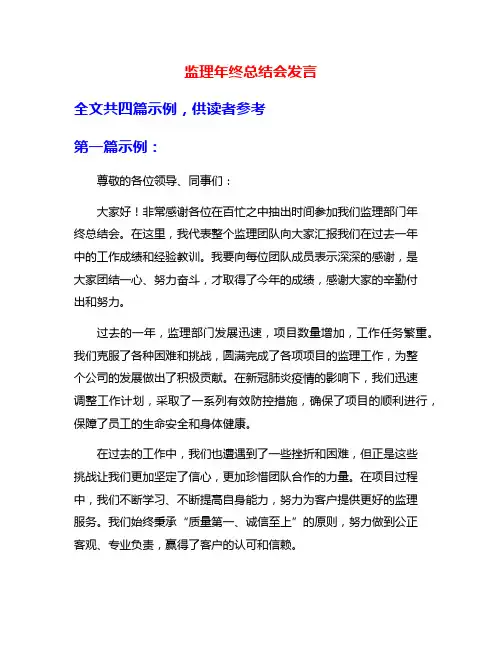 监理年终总结会发言

全文共四篇示例，供读者参考

第一篇示例：

尊敬的各位领导、同事们：

大家好！非常感谢各位在百忙之中抽出时间参加我们监理部门年终总结会。在这里，我代表整个监理团队向大家汇报我们在过去一年中的工作成绩和经验教训。我要向每位团队成员表示深深的感谢，是大家团结一心、努力奋斗，才取得了今年的成绩，感谢大家的辛勤付出和努力。

过去的一年，监理部门发展迅速，项目数量增加，工作任务繁重。我们克服了各种困难和挑战，圆满完成了各项项目的监理工作，为整个公司的发展做出了积极贡献。在新冠肺炎疫情的影响下，我们迅速调整工作计划，采取了一系列有效防控措施，确保了项目的顺利进行，保障了员工的生命安全和身体健康。

在过去的工作中，我们也遭遇到了一些挫折和困难，但正是这些挑战让我们更加坚定了信心，更加珍惜团队合作的力量。在项目过程中，我们不断学习、不断提高自身能力，努力为客户提供更好的监理服务。我们始终秉承“质量第一、诚信至上”的原则，努力做到公正客观、专业负责，赢得了客户的认可和信赖。